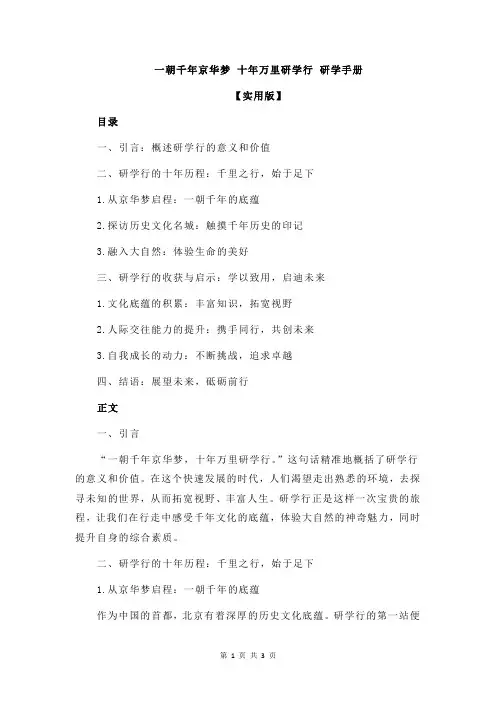 一朝千年京华梦 十年万里研学行 研学手册

【实用版】

目录

一、引言：概述研学行的意义和价值

二、研学行的十年历程：千里之行，始于足下

1.从京华梦启程：一朝千年的底蕴

2.探访历史文化名城：触摸千年历史的印记

3.融入大自然：体验生命的美好

三、研学行的收获与启示：学以致用，启迪未来

1.文化底蕴的积累：丰富知识，拓宽视野

2.人际交往能力的提升：携手同行，共创未来

3.自我成长的动力：不断挑战，追求卓越

四、结语：展望未来，砥砺前行

正文

一、引言

“一朝千年京华梦，十年万里研学行。”这句话精准地概括了研学行的意义和价值。在这个快速发展的时代，人们渴望走出熟悉的环境，去探寻未知的世界，从而拓宽视野、丰富人生。研学行正是这样一次宝贵的旅程，让我们在行走中感受千年文化的底蕴，体验大自然的神奇魅力，同时提升自身的综合素质。

二、研学行的十年历程：千里之行，始于足下

1.从京华梦启程：一朝千年的底蕴

作为中国的首都，北京有着深厚的历史文化底蕴。研学行的第一站便

第 1 页 共 3 页